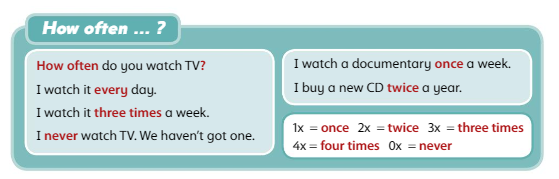 How often ... ?

How often do you watch TV?

I watch it every day.

I watch it three times a week.

I never watch TV. We haven't got one.

I watch a documentary once a week.

I buy a new CD twice a year.

1x = once 2x = twice 3x = three times
4x = four times 0x = never